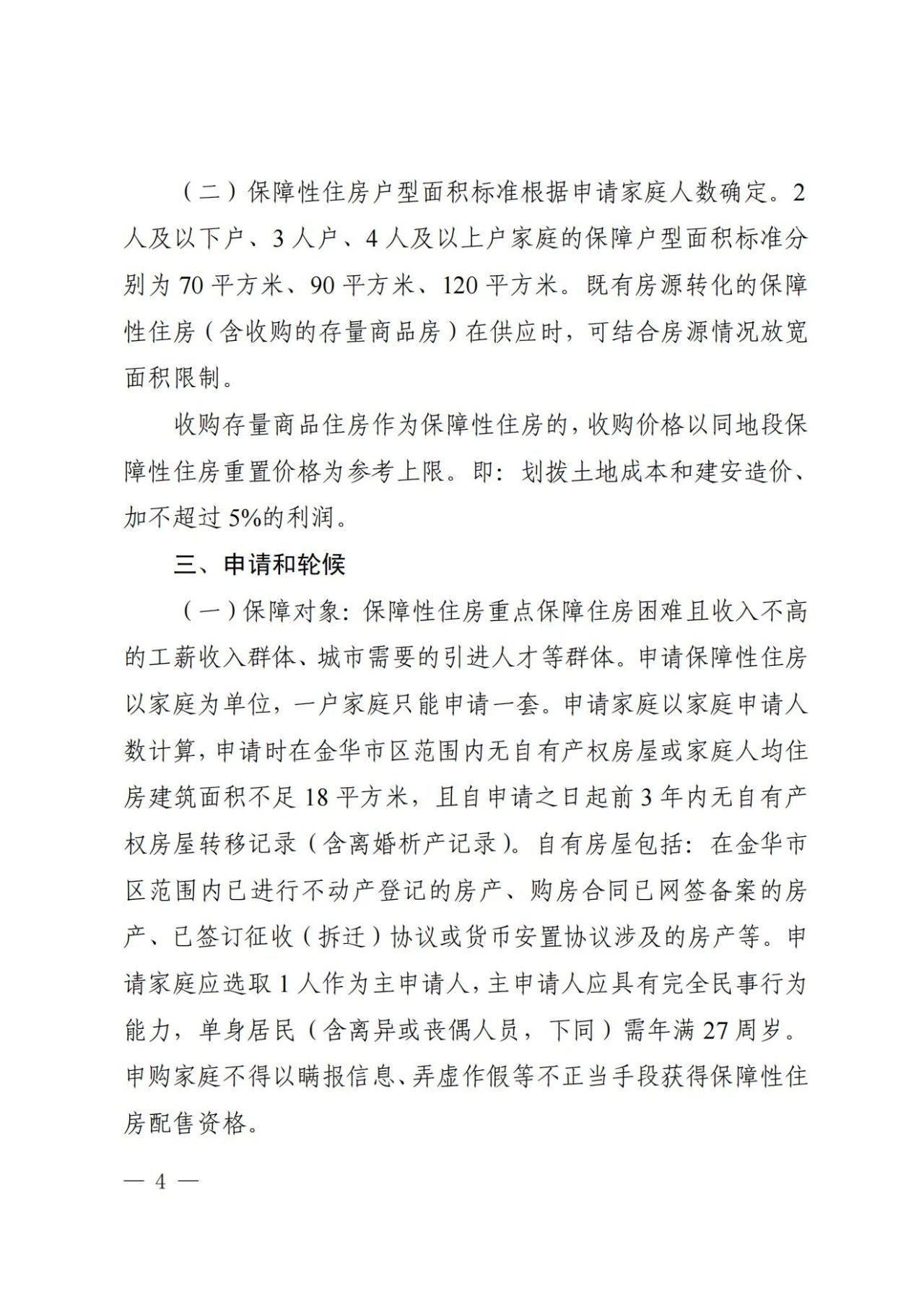 （二）保障性住房户型面积标准根据申请家庭人数确定。2人及以下户、3人户、4人及以上户家庭的保障户型面积标准分别为70平方米、90平方米、120平方米。既有房源转化的保障性住房（含收购的存量商品房）在供应时，可结合房源情况放宽面积限制。

收购存量商品住房作为保障性住房的，收购价格以同地段保障性住房重置价格为参考上限。即：划拨土地成本和建安造价、加不超过5%的利润。

三、申请和轮候

（一）保障对象：保障性住房重点保障住房困难且收入不高的工薪收入群体、城市需要的引进人才等群体。申请保障性住房以家庭为单位，一户家庭只能申请一套。申请家庭以家庭申请人数计算，申请时在金华市区范围内无自有产权房屋或家庭人均住房建筑面积不足18平方米，且自申请之日起前3年内无自有产权房屋转移记录（含离婚析产记录）。自有房屋包括：在金华市区范围内已进行不动产登记的房产、购房合同已网签备案的房产、已签订征收（拆迁）协议或货币安置协议涉及的房产等。申请家庭应选取1人作为主申请人，主申请人应具有完全民事行为能力，单身居民（含离异或丧偶人员，下同）需年满27周岁。申购家庭不得以瞒报信息、弄虚作假等不正当手段获得保障性住房配售资格。

— 4 —